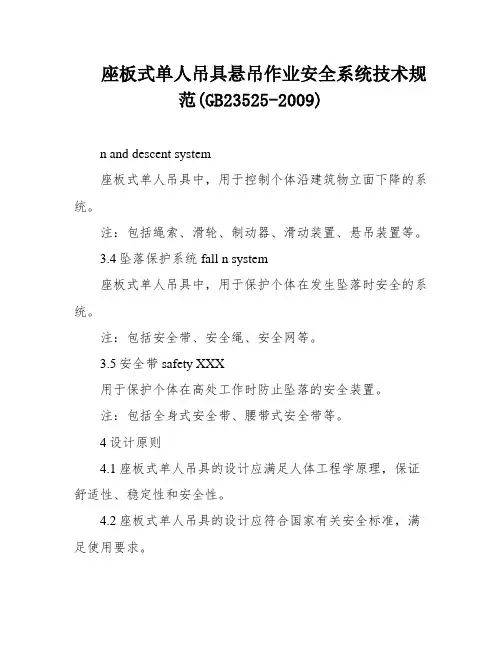 座板式单人吊具悬吊作业安全系统技术规范(GB23525-2009)

n and descent system

座板式单人吊具中，用于控制个体沿建筑物立面下降的系统。

注：包括绳索、滑轮、制动器、滑动装置、悬吊装置等。

3.4 坠落保护系统 fall n system

座板式单人吊具中，用于保护个体在发生坠落时安全的系统。

注：包括安全带、安全绳、安全网等。

3.5 安全带 safety XXX

用于保护个体在高处工作时防止坠落的安全装置。

注：包括全身式安全带、腰带式安全带等。

4 设计原则

4.1 座板式单人吊具的设计应满足人体工程学原理，保证舒适性、稳定性和安全性。

4.2 座板式单人吊具的设计应符合国家有关安全标准，满足使用要求。